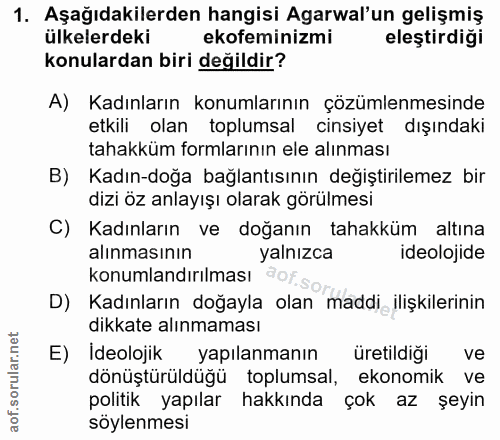 1. Aşağıdakilerden hangisi Agarwal'un gelişmiş ülkelerdeki ekofeminizmi eleştirdiği konulardan biri değildir?

A) Kadınların konumlarının çözümlenmesinde etkili olan toplumsal cinsiyet dışındaki tahakküm formlarının ele alınması

B) Kadın-doğa bağlantısının değiştirilemez bir dizi öz anlayışı olarak görülmesi

C) Kadınların ve doğanın tahakküm altına alınmasının yalnızca ideolojide konumlandırılması

D) Kadınların doğayla olan maddi ilişkilerinin dikkate alınmaması

E) İdeolojik yapılanmanın üretildiği ve dönüştürüldüğü toplumsal, ekonomik ve politik yapılar hakkında çok az şeyin söylenmesi

aof.sorular.net

aof.sorular.net